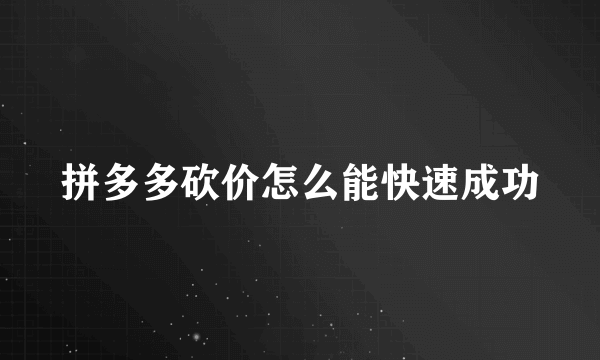 拼多多砍价怎么能快速成功